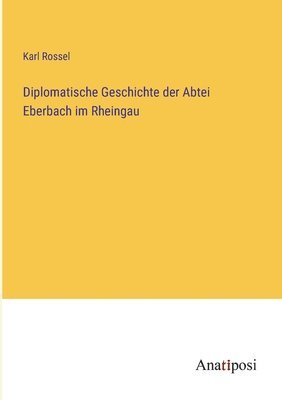 Karl Rossel

Diplomatische Geschichte der Abtei Eberbach im Rheingau

Anatiposi